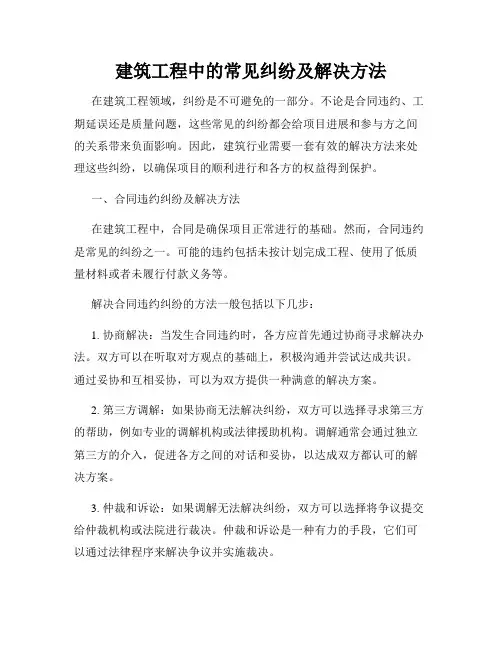 建筑工程中的常见纠纷及解决方法

在建筑工程领域，纠纷是不可避免的一部分。不论是合同违约、工期延误还是质量问题，这些常见的纠纷都会给项目进展和参与方之间的关系带来负面影响。因此，建筑行业需要一套有效的解决方法来处理这些纠纷，以确保项目的顺利进行和各方的权益得到保护。

一、合同违约纠纷及解决方法

在建筑工程中，合同是确保项目正常进行的基础。然而，合同违约是常见的纠纷之一。可能的违约包括未按计划完成工程、使用了低质量材料或者未履行付款义务等。

解决合同违约纠纷的方法一般包括以下几步：

1. 协商解决：当发生合同违约时，各方应首先通过协商寻求解决办法。双方可以在听取对方观点的基础上，积极沟通并尝试达成共识。通过妥协和互相妥协，可以为双方提供一种满意的解决方案。

2. 第三方调解：如果协商无法解决纠纷，双方可以选择寻求第三方的帮助，例如专业的调解机构或法律援助机构。调解通常会通过独立第三方的介入，促进各方之间的对话和妥协，以达成双方都认可的解决方案。

3. 仲裁和诉讼：如果调解无法解决纠纷，双方可以选择将争议提交给仲裁机构或法院进行裁决。仲裁和诉讼是一种有力的手段，它们可以通过法律程序来解决争议并实施裁决。